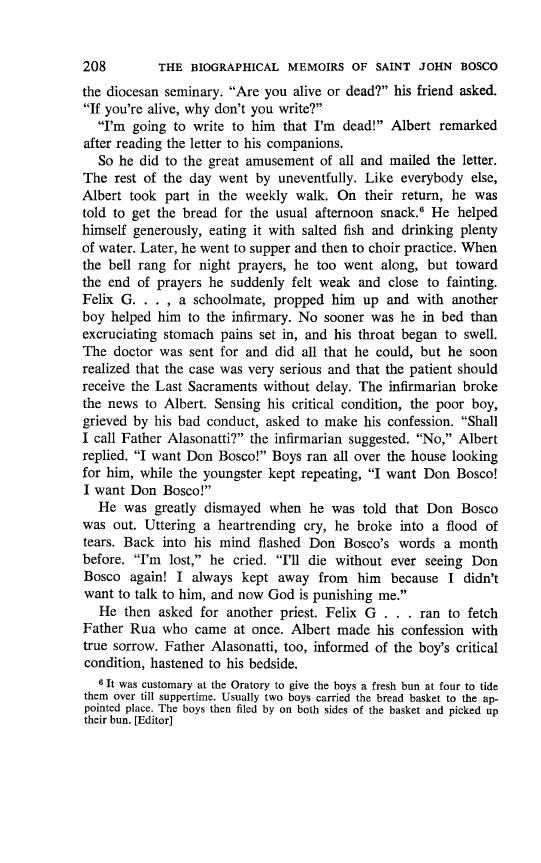 208 THE BIOGRAPHICAL MEMOIRS OF SAINT JOHN BOSCO

the diocesan seminary. "Are you alive or dead?" his friend asked. "If you're alive, why don't you write?"

"I'm going to write to him that I'm dead!" Albert remarked after reading the letter to his companions.

So he did to the great amusement of all and mailed the letter. The rest of the day went by uneventfully. Like everybody else, Albert took part in the weekly walk. On their return, he was told to get the bread for the usual afternoon snack.$^6$ He helped himself generously, eating it with salted fish and drinking plenty of water. Later, he went to supper and then to choir practice. When the bell rang for night prayers, he too went along, but toward the end of prayers he suddenly felt weak and close to fainting. Felix G. . . , a schoolmate, propped him up and with another boy helped him to the infirmary. No sooner was he in bed than excruciating stomach pains set in, and his throat began to swell. The doctor was sent for and did all that he could, but he soon realized that the case was very serious and that the patient should receive the Last Sacraments without delay. The infirmarian broke the news to Albert. Sensing his critical condition, the poor boy, grieved by his bad conduct, asked to make his confession. "Shall I call Father Alasonatti?" the infirmarian suggested. "No," Albert replied. "I want Don Bosco!" Boys ran all over the house looking for him, while the youngster kept repeating, "I want Don Bosco! I want Don Bosco!"

He was greatly dismayed when he was told that Don Bosco was out. Uttering a heartrending cry, he broke into a flood of tears. Back into his mind flashed Don Bosco's words a month before. "I'm lost," he cried. "I'll die without ever seeing Don Bosco again! I always kept away from him because I didn't want to talk to him, and now God is punishing me."

He then asked for another priest. Felix G . . . ran to fetch Father Rua who came at once. Albert made his confession with true sorrow. Father Alasonatti, too, informed of the boy's critical condition, hastened to his bedside.

$^6$ It was customary at the Oratory to give the boys a fresh bun at four to tide them over till suppertime. Usually two boys carried the bread basket to the appointed place. The boys then filed by on both sides of the basket and picked up their bun. [Editor]